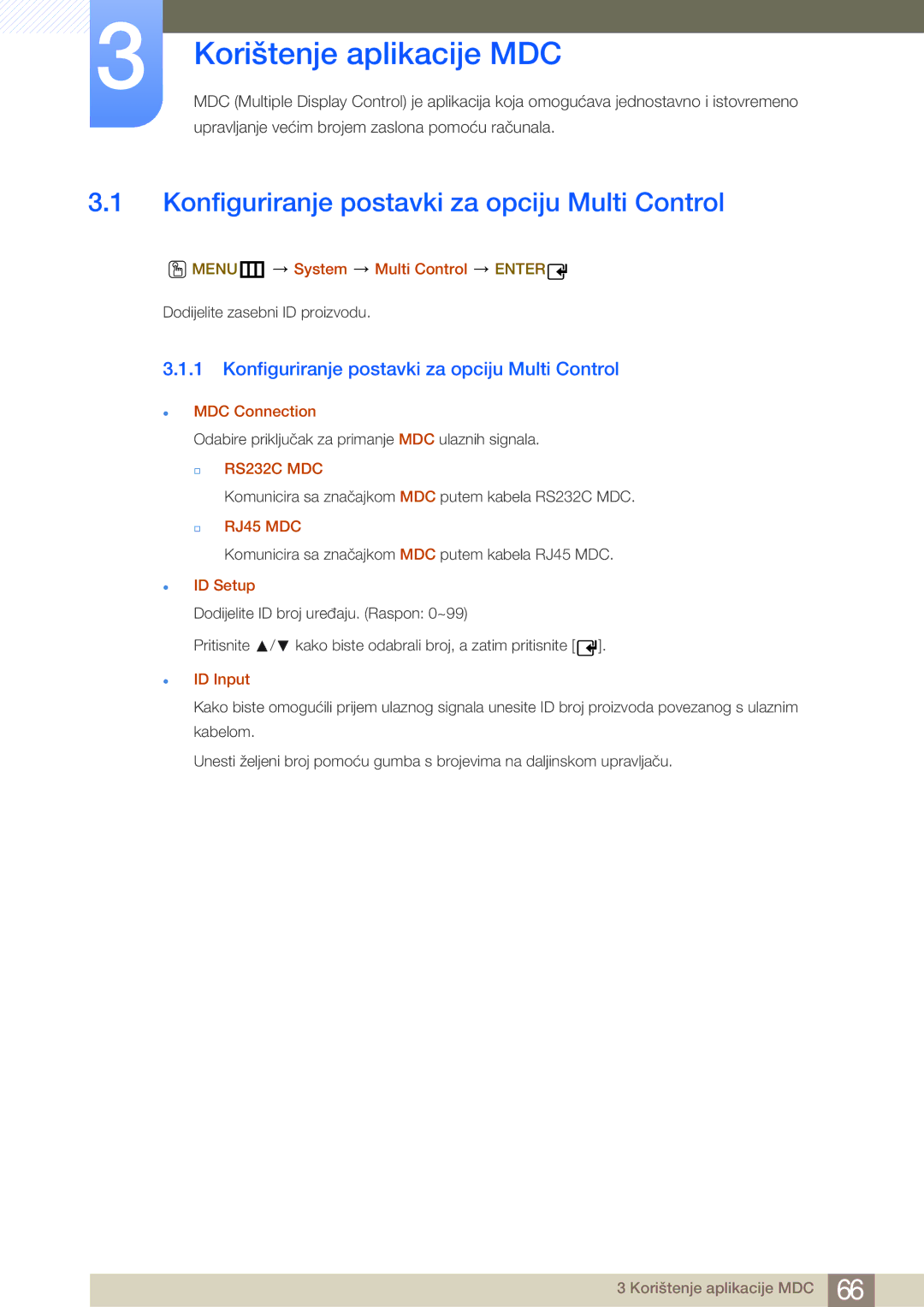 3

Korištenje aplikacije MDC

MDC (Multiple Display Control) je aplikacija koja omogućava jednostavno i istovremeno upravljanje većim brojem zaslona pomoću računala.

3.1 Konfiguriranje postavki za opciju Multi Control

MENU → System → Multi Control → ENTER

Dodijelite zasebni ID proizvodu.

3.1.1 Konfiguriranje postavki za opciju Multi Control

MDC Connection

Odabire priključak za primanje MDC ulaznih signala.

RS232C MDC

Komunicira sa značajkom MDC putem kabela RS232C MDC.

RJ45 MDC

Komunicira sa značajkom MDC putem kabela RJ45 MDC.

ID Setup

Dodijelite ID broj uređaju. (Raspon: 0~99)

Pritisnite ▲/▼ kako biste odabrali broj, a zatim pritisnite [ ].

ID Input

Kako biste omogućili prijem ulaznog signala unesite ID broj proizvoda povezanog s ulaznim kabelom.

Unesti željeni broj pomoću gumba s brojevima na daljinskom upravljaču.

3 Korištenje aplikacije MDC 66